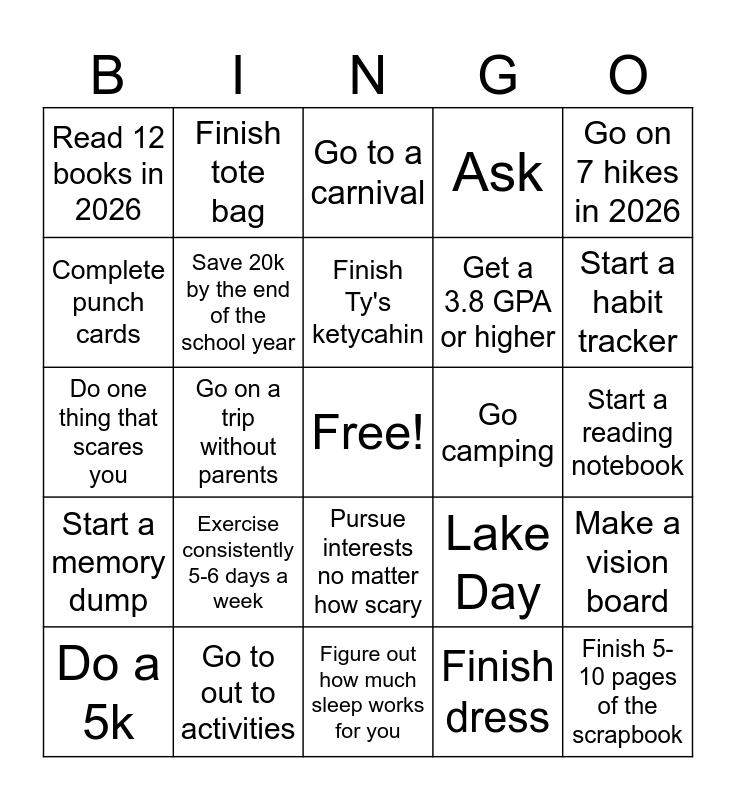 | B | I | N | G | O |
|---|---|---|---|---|
| Read 12 books in 2026 | Finish tote bag | Go to a carnival | Ask | Go on 7 hikes in 2026 |
| Complete punch cards | Save 20k by the end of the school year | Finish Ty's ketycahin | Get a 3.8 GPA or higher | Start a habit tracker |
| Do one thing that scares you | Go on a trip without parents | Free! | Go camping | Start a reading notebook |
| Start a memory dump | Exercise consistently 5-6 days a week | Pursue interests no matter how scary | Lake Day | Make a vision board |
| Do a 5k | Go to out to activities | Figure out how much sleep works for you | Finish dress | Finish 5-10 pages of the scrapbook |